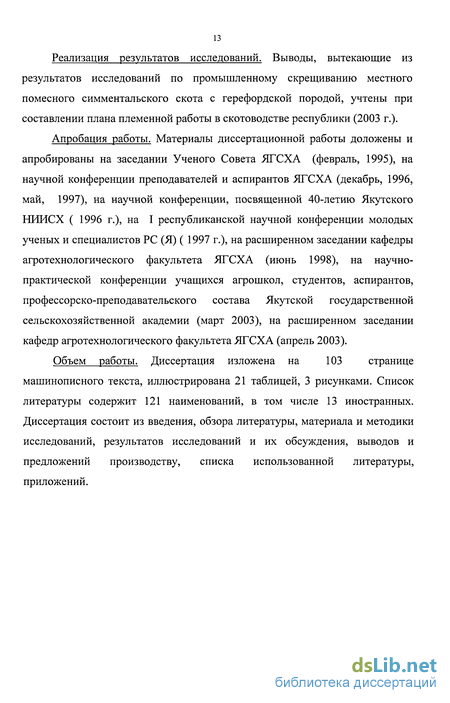 13

Реализация результатов исследований. Выводы, вытекающие из результатов исследований по промышленному скрещиванию местного помесного симментальского скота с герефордской породой, учтены при составлении плана племенной работы в скотоводстве республики (2003 г.).

Апробация работы. Материалы диссертационной работы доложены и апробированы на заседании Ученого Совета ЯГСХА (февраль, 1995), на научной конференции преподавателей и аспирантов ЯГСХА (декабрь, 1996, май, 1997), на научной конференции, посвященной 40-летию Якутского НИИСХ ( 1996 г.), на I республиканской научной конференции молодых ученых и специалистов РС (Я) ( 1997 г.), на расширенном заседании кафедры агротехнологического факультета ЯГСХА (июнь 1998), на научно-практической конференции учащихся агрошкол, студентов, аспирантов, профессорско-преподавательского состава Якутской государственной сельскохозяйственной академии (март 2003), на расширенном заседании кафедр агротехнологического факультета ЯГСХА (апрель 2003).

Объем работы. Диссертация изложена на 103 странице машинописного текста, иллюстрирована 21 таблицей, 3 рисунками. Список литературы содержит 121 наименований, в том числе 13 иностранных. Диссертация состоит из введения, обзора литературы, материала и методики исследований, результатов исследований и их обсуждения, выводов и предложений производству, списка использованной литературы, приложений.

dsLib.net
библиотека диссертаций